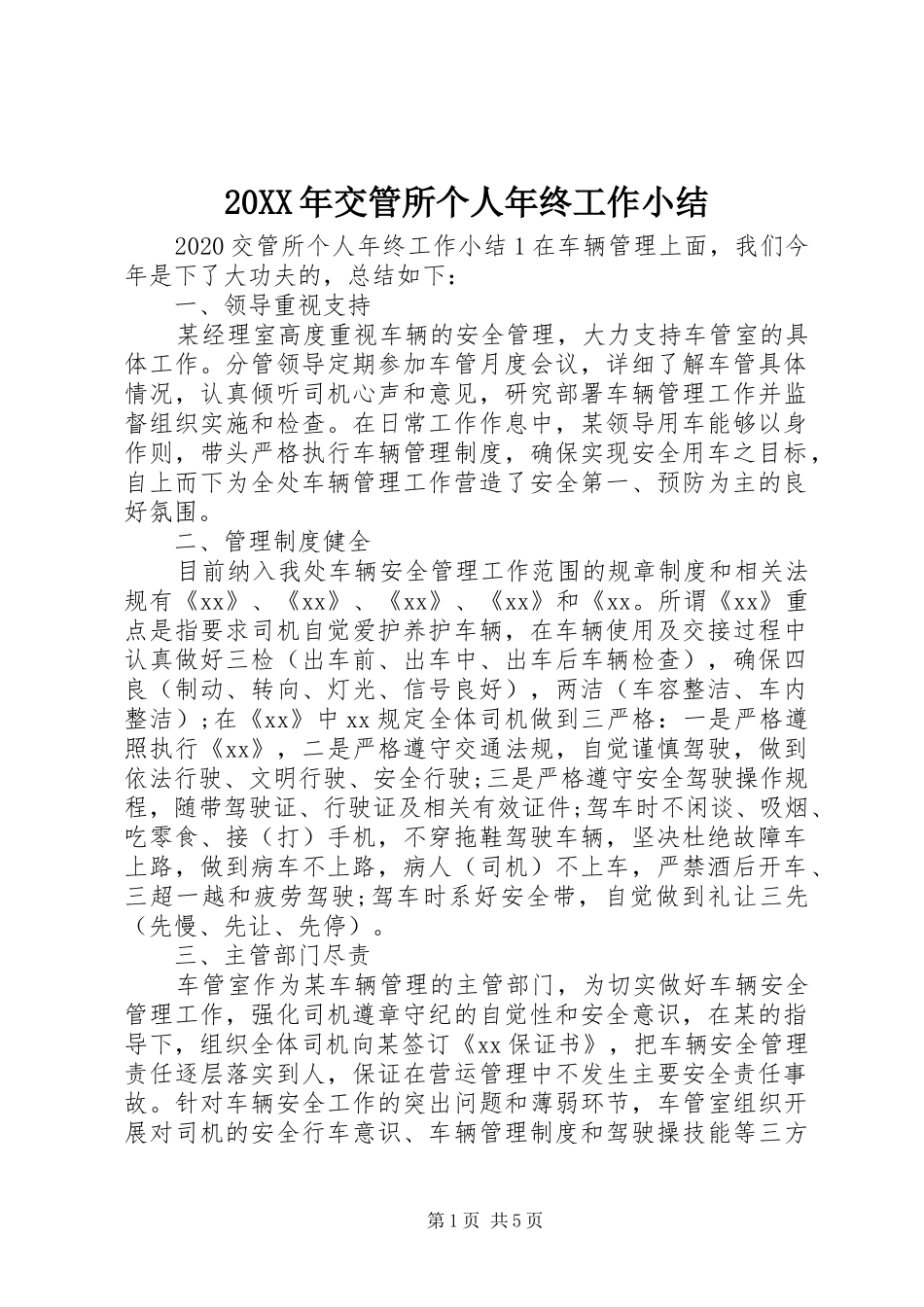 20XX年交管所个人年终工作小结

2020交管所个人年终工作小结1在车辆管理上面，我们今年是下了大功夫的，总结如下：

一、领导重视支持

某经理室高度重视车辆的安全管理，大力支持车管室的具体工作。分管领导定期参加车管月度会议，详细了解车管具体情况，认真倾听司机心声和意见，研究部署车辆管理工作并监督组织实施和检查。在日常工作作息中，某领导用车能够以身作则，带头严格执行车辆管理制度，确保实现安全用车之目标，自上而下为全处车辆管理工作营造了安全第一、预防为主的良好氛围。

二、管理制度健全

目前纳入我处车辆安全管理工作范围的规章制度和相关法规有《xx》、《xx》、《xx》、《xx》和《xx。所谓《xx》重点是指要求司机自觉爱护养护车辆，在车辆使用及交接过程中认真做好三检（出车前、出车中、出车后车辆检查），确保四良（制动、转向、灯光、信号良好），两洁（车容整洁、车内整洁）；在《xx》中xx规定全体司机做到三严格：一是严格遵照执行《xx》，二是严格遵守交通法规，自觉谨慎驾驶，做到依法行驶、文明行驶、安全行驶；三是严格遵守安全驾驶操作规程，随带驾驶证、行驶证及相关有效证件；驾车时不闲谈、吸烟、吃零食、接（打）手机，不穿拖鞋驾驶车辆，坚决杜绝故障车上路，做到病车不上路，病人（司机）不上车，严禁酒后开车、三超一越和疲劳驾驶；驾车时系好安全带，自觉做到礼让三先（先慢、先让、先停）。

三、主管部门尽责

车管室作为某车辆管理的主管部门，为切实做好车辆安全管理工作，强化司机遵章守纪的自觉性和安全意识，在某的指导下，组织全体司机向某签订《xx保证书》，把车辆安全管理责任逐层落实到人，保证在营运管理中不发生主要安全责任事故。针对车辆安全工作的突出问题和薄弱环节，车管室组织开展对司机的安全行车意识、车辆管理制度和驾驶操技能等三方

第1页 共5页